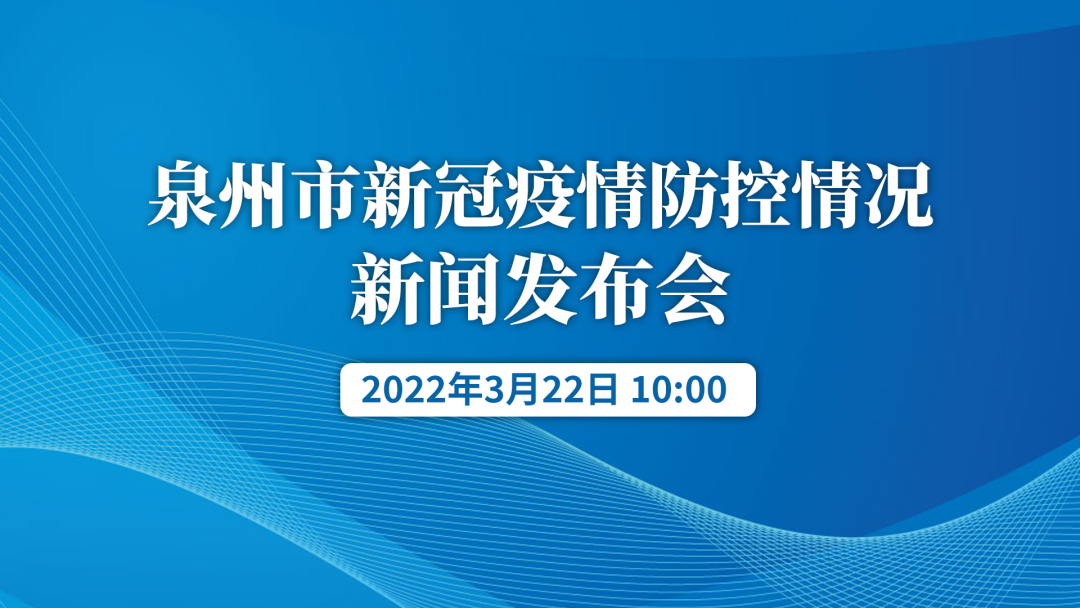 泉州市新冠疫情防控情况
新闻发布会

2022年3月22日 10:00